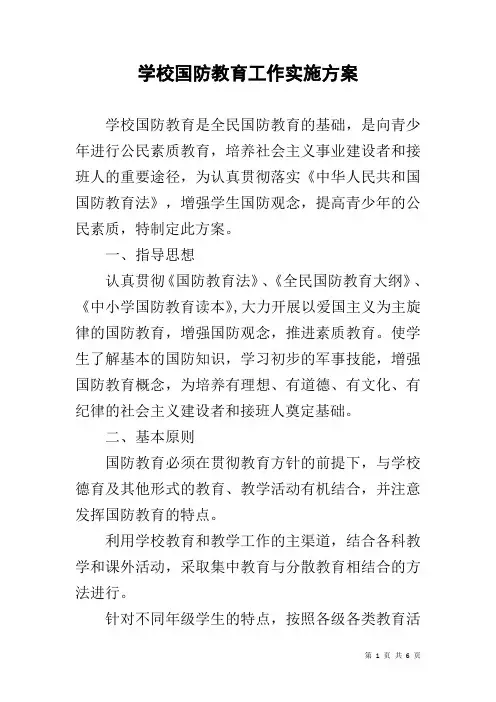 学校国防教育工作实施方案

学校国防教育是全民国防教育的基础，是向青少年进行公民素质教育，培养社会主义事业建设者和接班人的重要途径，为认真贯彻落实《中华人民共和国国防教育法》，增强学生国防观念，提高青少年的公民素质，特制定此方案。

一、指导思想

认真贯彻《国防教育法》、《全民国防教育大纲》、《中小学国防教育读本》，大力开展以爱国主义为主旋律的国防教育，增强国防观念，推进素质教育。使学生了解基本的国防知识，学习初步的军事技能，增强国防教育概念，为培养有理想、有道德、有文化、有纪律的社会主义建设者和接班人奠定基础。

二、基本原则

国防教育必须在贯彻教育方针的前提下，与学校德育及其他形式的教育、教学活动有机结合，并注意发挥国防教育的特点。

利用学校教育和教学工作的主渠道，结合各科教学和课外活动，采取集中教育与分散教育相结合的方法进行。

针对不同年级学生的特点，按照各级各类教育活

第 1 页 共 6 页